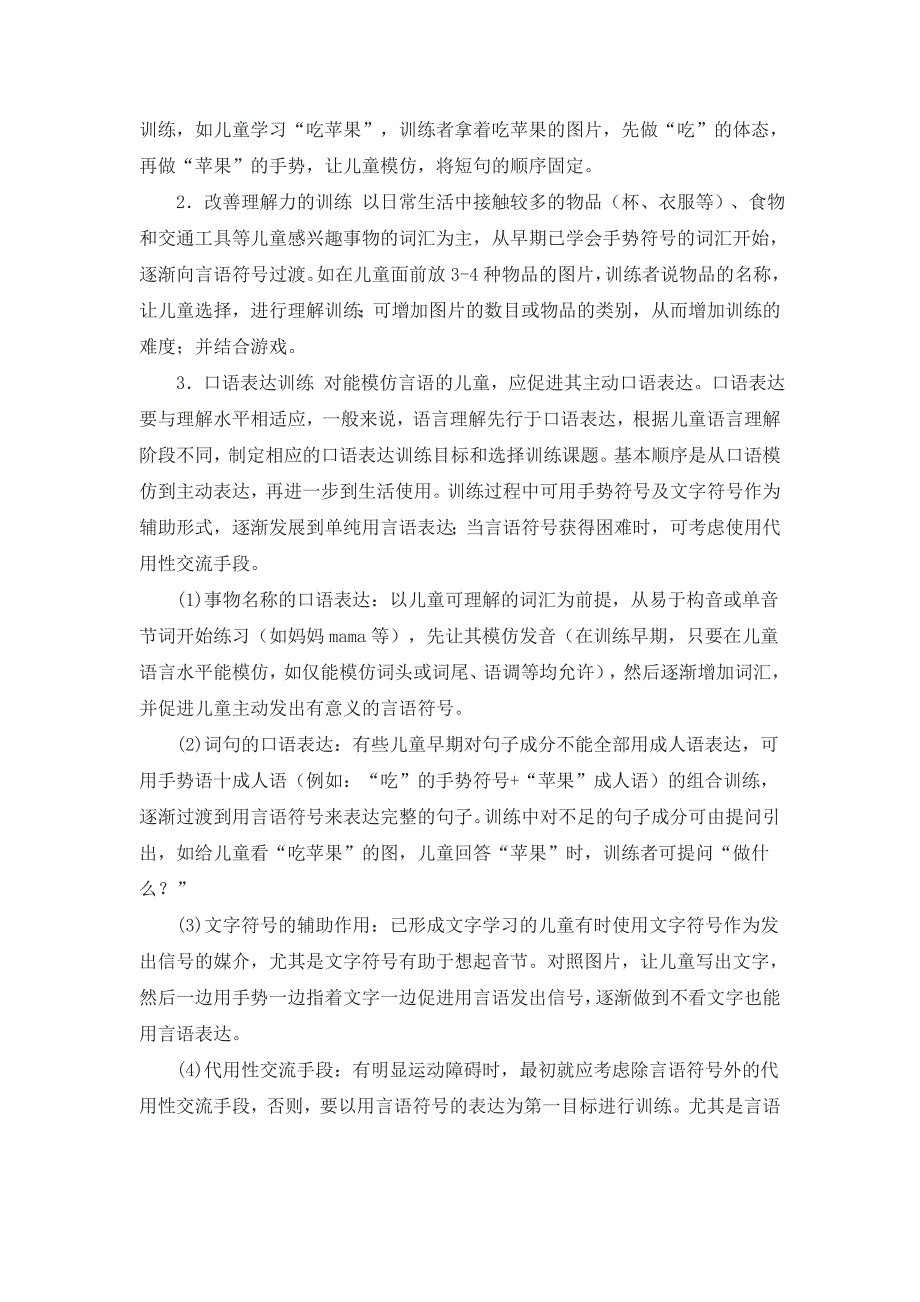 训练，如儿童学习“吃苹果”，训练者拿着吃苹果的图片，先做“吃”的体态，再做“苹果”的手势，让儿童模仿，将短句的顺序固定。

2．改善理解力的训练 以日常生活中接触较多的物品（杯、衣服等）、食物和交通工具等儿童感兴趣事物的词汇为主，从早期已学会手势符号的词汇开始，逐渐向言语符号过渡。如在儿童面前放 3-4 种物品的图片，训练者说物品的名称，让儿童选择，进行理解训练；可增加图片的数目或物品的类别，从而增加训练的难度；并结合游戏。

3．口语表达训练 对能模仿言语的儿童，应促进其主动口语表达。口语表达要与理解水平相适应，一般来说，语言理解先行于口语表达，根据儿童语言理解阶段不同，制定相应的口语表达训练目标和选择训练课题。基本顺序是从口语模仿到主动表达，再进一步到生活使用。训练过程中可用手势符号及文字符号作为辅助形式，逐渐发展到单纯用言语表达；当言语符号获得困难时，可考虑使用代用性交流手段。

(1)事物名称的口语表达：以儿童可理解的词汇为前提，从易于构音或单音节词开始练习（如妈妈 mama 等），先让其模仿发音（在训练早期，只要在儿童语言水平能模仿，如仅能模仿词头或词尾、语调等均允许），然后逐渐增加词汇，并促进儿童主动发出有意义的言语符号。

(2)词句的口语表达：有些儿童早期对句子成分不能全部用成人语表达，可用手势语十成人语（例如：“吃”的手势符号+“苹果”成人语）的组合训练，逐渐过渡到用言语符号来表达完整的句子。训练中对不足的句子成分可由提问引出，如给儿童看“吃苹果”的图，儿童回答“苹果”时，训练者可提问“做什么？”

(3)文字符号的辅助作用：已形成文字学习的儿童有时使用文字符号作为发出信号的媒介，尤其是文字符号有助于想起音节。对照图片，让儿童写出文字，然后一边用手势一边指着文字一边促进用言语发出信号，逐渐做到不看文字也能用言语表达。

(4)代用性交流手段：有明显运动障碍时，最初就应考虑除言语符号外的代用性交流手段，否则，要以用言语符号的表达为第一目标进行训练。尤其是言语